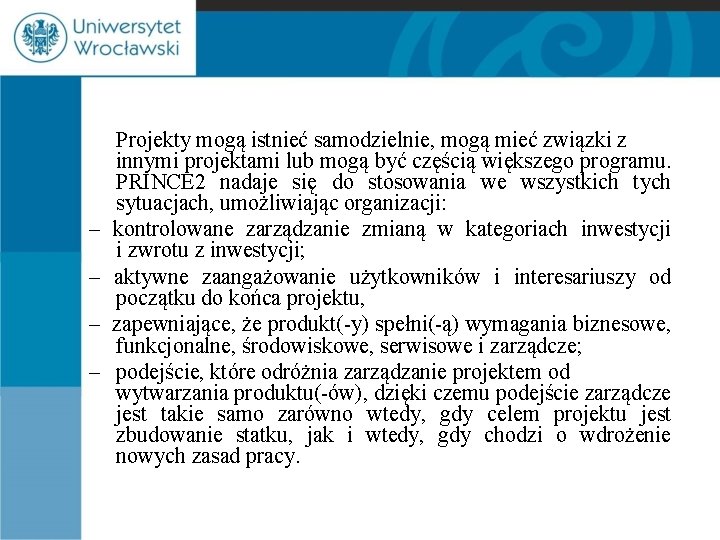 Uniwersytet Wrocławski

Projekty mogą istnieć samodzielnie, mogą mieć związki z innymi projektami lub mogą być częścią większego programu. PRINCE2 nadaje się do stosowania we wszystkich tych sytuacjach, umożliwiając organizacji:

– kontrolowane zarządzanie zmianą w kategoriach inwestycji i zwrotu z inwestycji;

– aktywne zaangażowanie użytkowników i interesariuszy od początku do końca projektu,

– zapewniające, że produkt(-y) spełni(-ą) wymagania biznesowe, funkcjonalne, środowiskowe, serwisowe i zarządcze;

– podejście, które odróżnia zarządzanie projektem od wytwarzania produktu(-ów), dzięki czemu podejście zarządcze jest takie samo zarówno wtedy, gdy celem projektu jest zbudowanie statku, jak i wtedy, gdy chodzi o wdrożenie nowych zasad pracy.